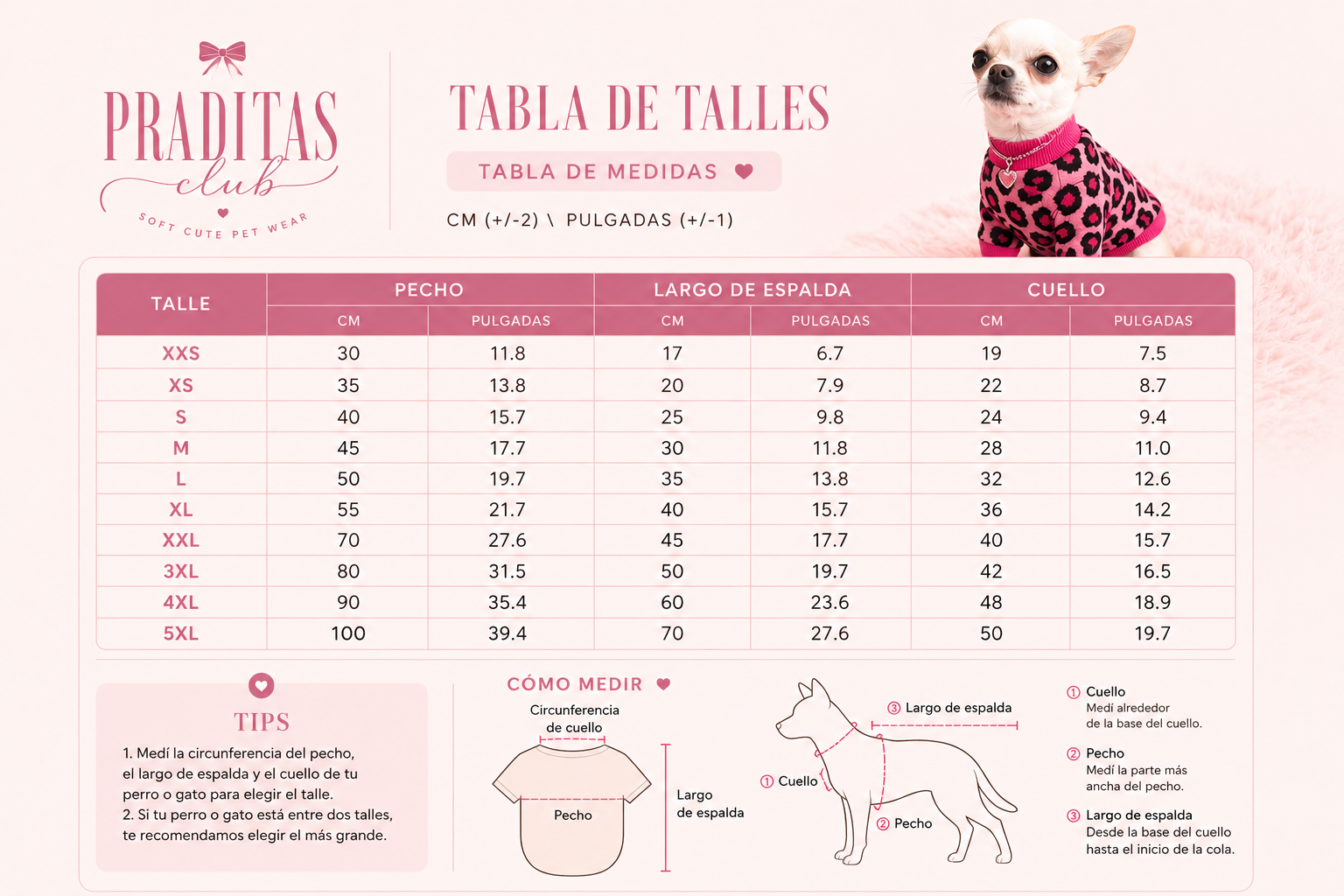 PRADITAS
club
SOFT CUTE PET WEAR

TABLA DE TALLES
TABLA DE MEDIDAS
CM (+/-2) \ PULGADAS (+/-1)

| TALLE | PECHO CM | PECHO PULGADAS | LARGO DE ESPALDA CM | LARGO DE ESPALDA PULGADAS | CUELLO CM | CUELLO PULGADAS |
|---|---|---|---|---|---|---|
| XXS | 30 | 11.8 | 17 | 6.7 | 19 | 7.5 |
| XS | 35 | 13.8 | 20 | 7.9 | 22 | 8.7 |
| S | 40 | 15.7 | 25 | 9.8 | 24 | 9.4 |
| M | 45 | 17.7 | 30 | 11.8 | 28 | 11.0 |
| L | 50 | 19.7 | 35 | 13.8 | 32 | 12.6 |
| XL | 55 | 21.7 | 40 | 15.7 | 36 | 14.2 |
| XXL | 70 | 27.6 | 45 | 17.7 | 40 | 15.7 |
| 3XL | 80 | 31.5 | 50 | 19.7 | 42 | 16.5 |
| 4XL | 90 | 35.4 | 60 | 23.6 | 48 | 18.9 |
| 5XL | 100 | 39.4 | 70 | 27.6 | 50 | 19.7 |

TIPS
1. Medí la circunferencia del pecho, el largo de espalda y el cuello de tu perro o gato para elegir el talle.
2. Si tu perro o gato está entre dos talles, te recomendamos elegir el más grande.

CÓMO MEDIR
Circunferencia de cuello
Pecho
Largo de espalda

③ Largo de espalda
① Cuello
② Pecho

① Cuello
Medí alrededor de la base del cuello.
② Pecho
Medí la parte más ancha del pecho.
③ Largo de espalda
Desde la base del cuello hasta el inicio de la cola.